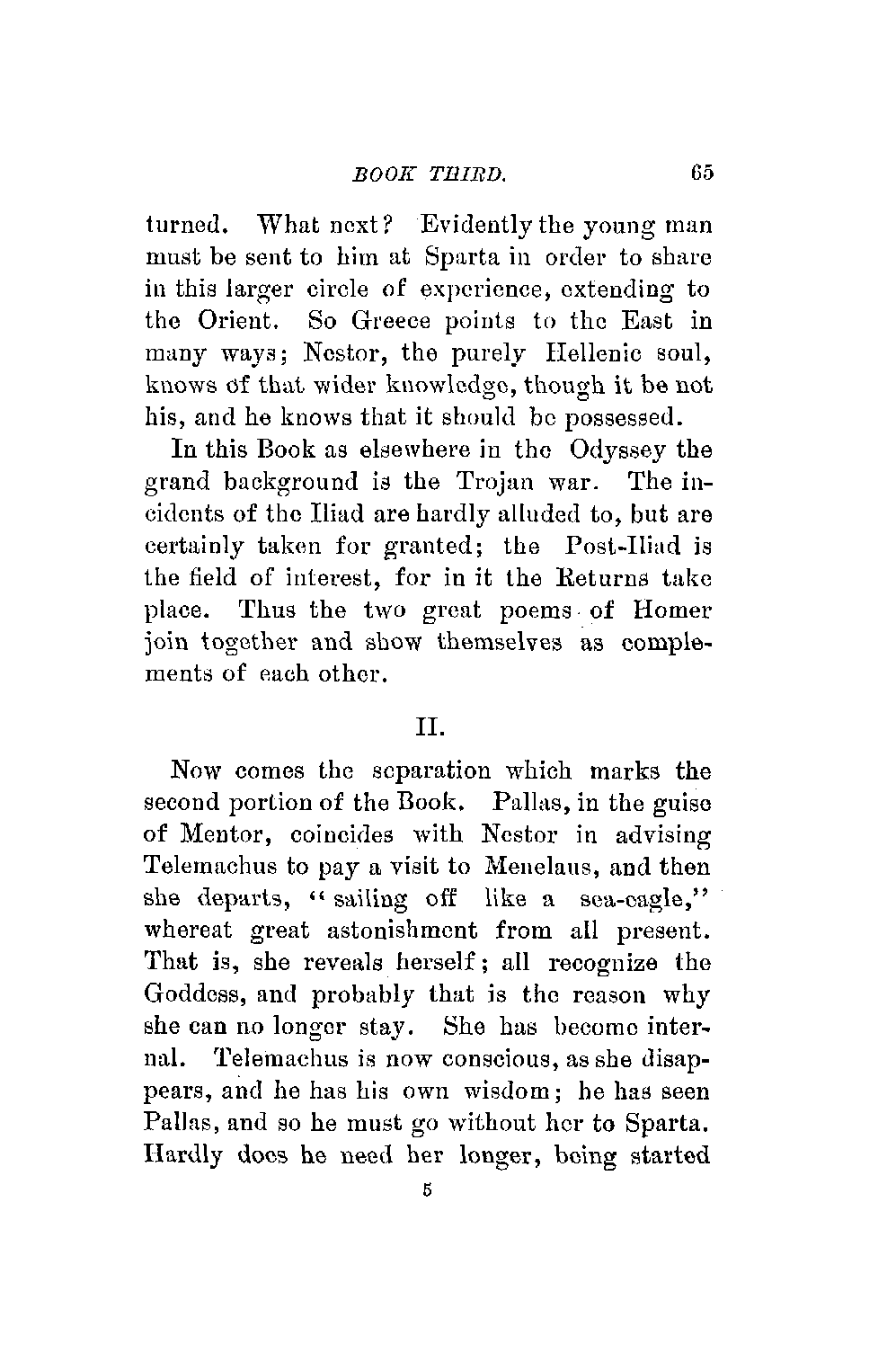 BOOK THIRD. 65

turned. What next? Evidently the young man must be sent to him at Sparta in order to share in this larger circle of experience, extending to the Orient. So Greece points to the East in many ways; Nestor, the purely Hellenic soul, knows of that wider knowledge, though it be not his, and he knows that it should be possessed.

In this Book as elsewhere in the Odyssey the grand background is the Trojan war. The incidents of the Iliad are hardly alluded to, but are certainly taken for granted; the Post-Iliad is the field of interest, for in it the Returns take place. Thus the two great poems of Homer join together and show themselves as complements of each other.

II.

Now comes the separation which marks the second portion of the Book. Pallas, in the guise of Mentor, coincides with Nestor in advising Telemachus to pay a visit to Menelaus, and then she departs, "sailing off like a sea-eagle," whereat great astonishment from all present. That is, she reveals herself; all recognize the Goddess, and probably that is the reason why she can no longer stay. She has become internal. Telemachus is now conscious, as she disappears, and he has his own wisdom; he has seen Pallas, and so he must go without her to Sparta. Hardly does he need her longer, being started

5